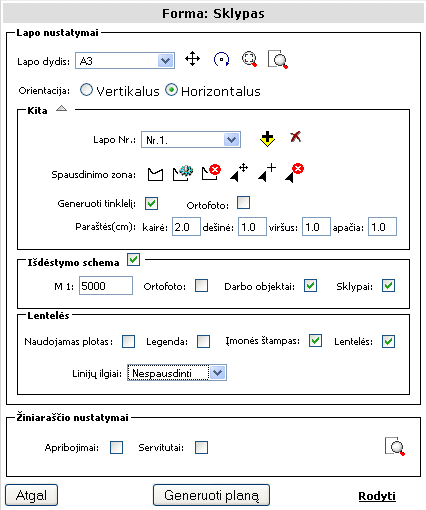 Forma: Sklypas

Lapo nustatymai

Lapo dydis: A3

Orientacija: Vertikalus Horizontalus

Kita

Lapo Nr.: Nr.1.

Spausdinimo zona:

Generuoti tinklelį: Ortofoto:

Paraštės(cm): kairė: 2.0 dešinė: 1.0 viršus: 1.0 apačia: 1.0

Išdėstymo schema

M 1: 5000 Ortofoto: Darbo objektai: Sklypai:

Lentelės

Naudojamas plotas: Legenda: Įmonės štampas: Lentelės:

Linijų ilgiai: Nespausdinti

Žiniaraščio nustatymai

Apribojimai: Servitutai:

Atgal Generuoti planą Rodyti